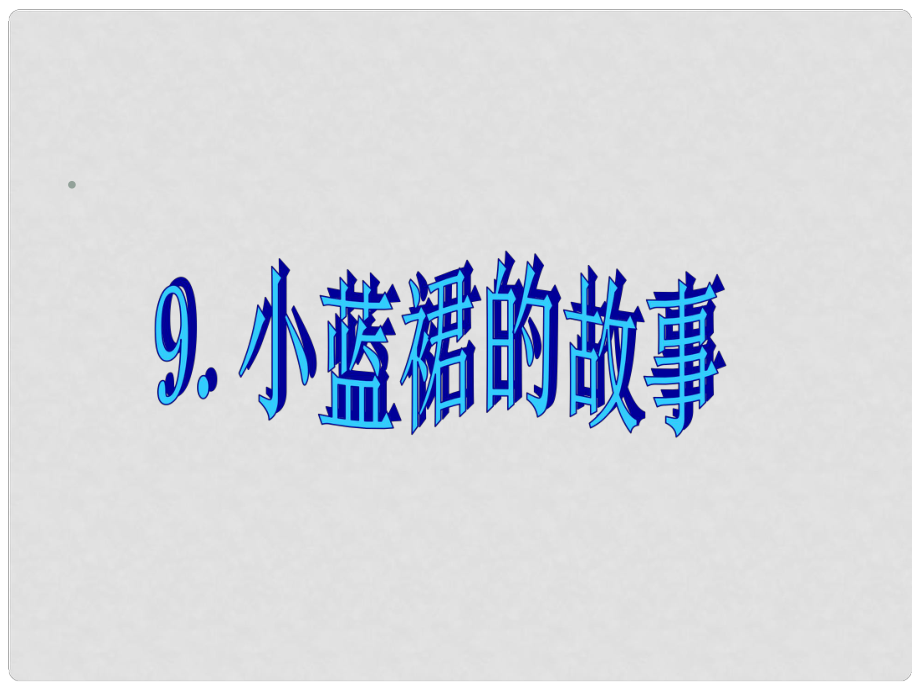 9. 小蓝裙的故事